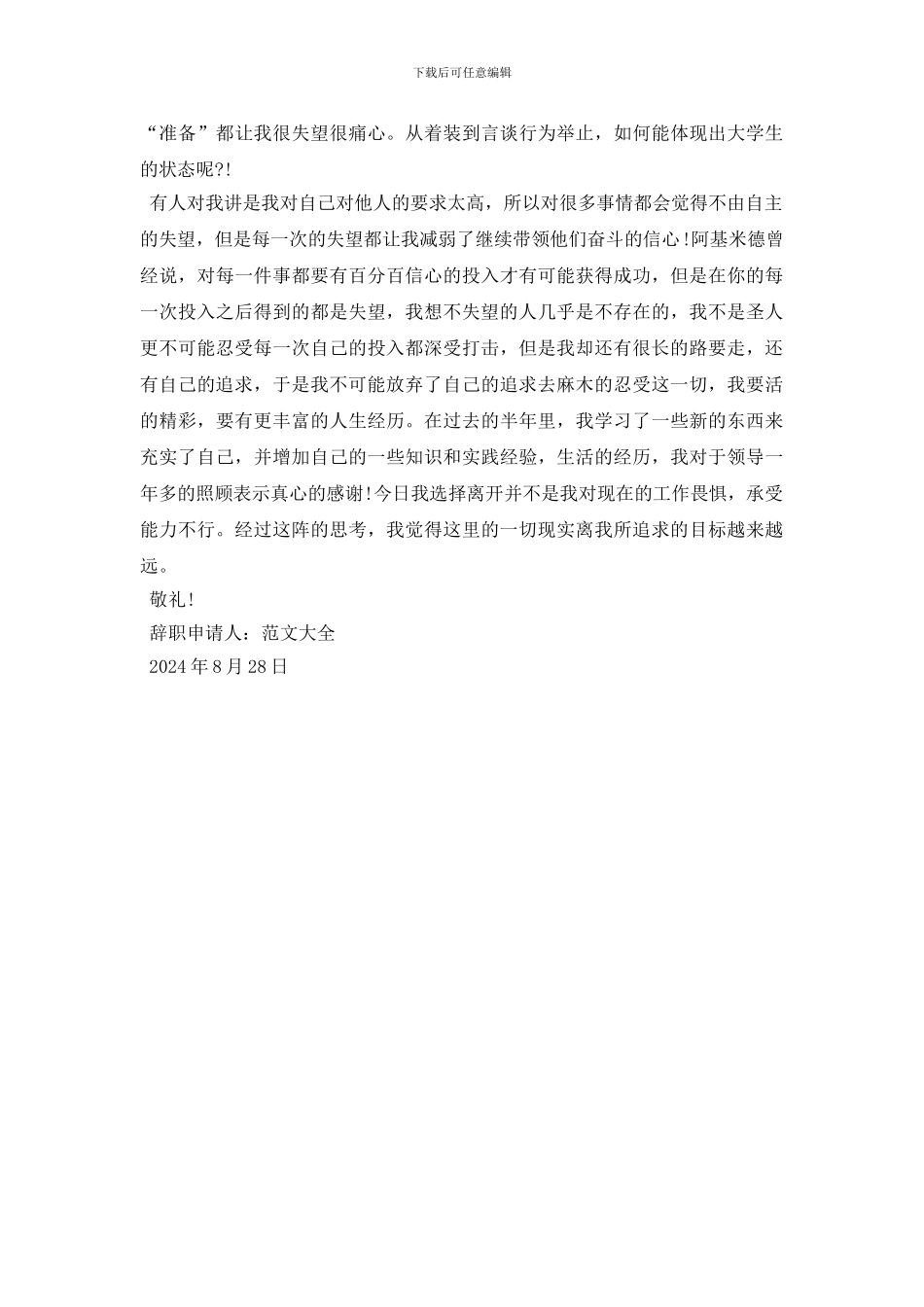 下载后可任意编辑

“准备”都让我很失望很痛心。从着装到言谈行为举止，如何能体现出大学生的状态呢?!

有人对我讲是我对自己对他人的要求太高，所以对很多事情都会觉得不由自主的失望，但是每一次的失望都让我减弱了继续带领他们奋斗的信心!阿基米德曾经说，对每一件事都要有百分百信心的投入才有可能获得成功，但是在你的每一次投入之后得到的都是失望，我想不失望的人几乎是不存在的，我不是圣人更不可能忍受每一次自己的投入都深受打击，但是我却还有很长的路要走，还有自己的追求，于是我不可能放弃了自己的追求去麻木的忍受这一切，我要活的精彩，要有更丰富的人生经历。在过去的半年里，我学习了一些新的东西来充实了自己，并增加自己的一些知识和实践经验，生活的经历，我对于领导一年多的照顾表示真心的感谢!今日我选择离开并不是我对现在的工作畏惧，承受能力不行。经过这阵的思考，我觉得这里的一切现实离我所追求的目标越来越远。

敬礼!

辞职申请人：范文大全

2024年8月28日